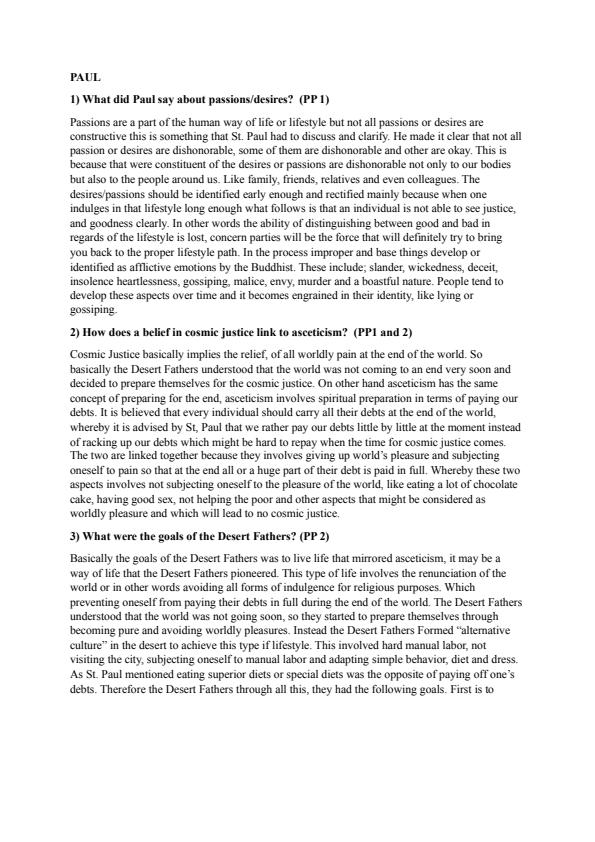 PAUL

1) What did Paul say about passions/desires? (PP 1)

Passions are a part of the human way of life or lifestyle but not all passions or desires are constructive this is something that St. Paul had to discuss and clarify. He made it clear that not all passion or desires are dishonorable, some of them are dishonorable and other are okay. This is because that were constituent of the desires or passions are dishonorable not only to our bodies but also to the people around us. Like family, friends, relatives and even colleagues. The desires/passions should be identified early enough and rectified mainly because when one indulges in that lifestyle long enough what follows is that an individual is not able to see justice, and goodness clearly. In other words the ability of distinguishing between good and bad in regards of the lifestyle is lost, concern parties will be the force that will definitely try to bring you back to the proper lifestyle path. In the process improper and base things develop or identified as afflictive emotions by the Buddhist. These include; slander, wickedness, deceit, insolence heartlessness, gossiping, malice, envy, murder and a boastful nature. People tend to develop these aspects over time and it becomes engrained in their identity, like lying or gossiping.

2) How does a belief in cosmic justice link to asceticism? (PP1 and 2)

Cosmic Justice basically implies the relief, of all worldly pain at the end of the world. So basically the Desert Fathers understood that the world was not coming to an end very soon and decided to prepare themselves for the cosmic justice. On other hand asceticism has the same concept of preparing for the end, asceticism involves spiritual preparation in terms of paying our debts. It is believed that every individual should carry all their debts at the end of the world, whereby it is advised by St, Paul that we rather pay our debts little by little at the moment instead of racking up our debts which might be hard to repay when the time for cosmic justice comes. The two are linked together because they involves giving up world's pleasure and subjecting oneself to pain so that at the end all or a huge part of their debt is paid in full. Whereby these two aspects involves not subjecting oneself to the pleasure of the world, like eating a lot of chocolate cake, having good sex, not helping the poor and other aspects that might be considered as worldly pleasure and which will lead to no cosmic justice.

3) What were the goals of the Desert Fathers? (PP 2)

Basically the goals of the Desert Fathers was to live life that mirrored asceticism, it may be a way of life that the Desert Fathers pioneered. This type of life involves the renunciation of the world or in other words avoiding all forms of indulgence for religious purposes. Which preventing oneself from paying their debts in full during the end of the world. The Desert Fathers understood that the world was not going soon, so they started to prepare themselves through becoming pure and avoiding worldly pleasures. Instead the Desert Fathers Formed "alternative culture" in the desert to achieve this type if lifestyle. This involved hard manual labor, not visiting the city, subjecting oneself to manual labor and adapting simple behavior, diet and dress. As St. Paul mentioned eating superior diets or special diets was the opposite of paying off one's debts. Therefore the Desert Fathers through all this, they had the following goals. First is to